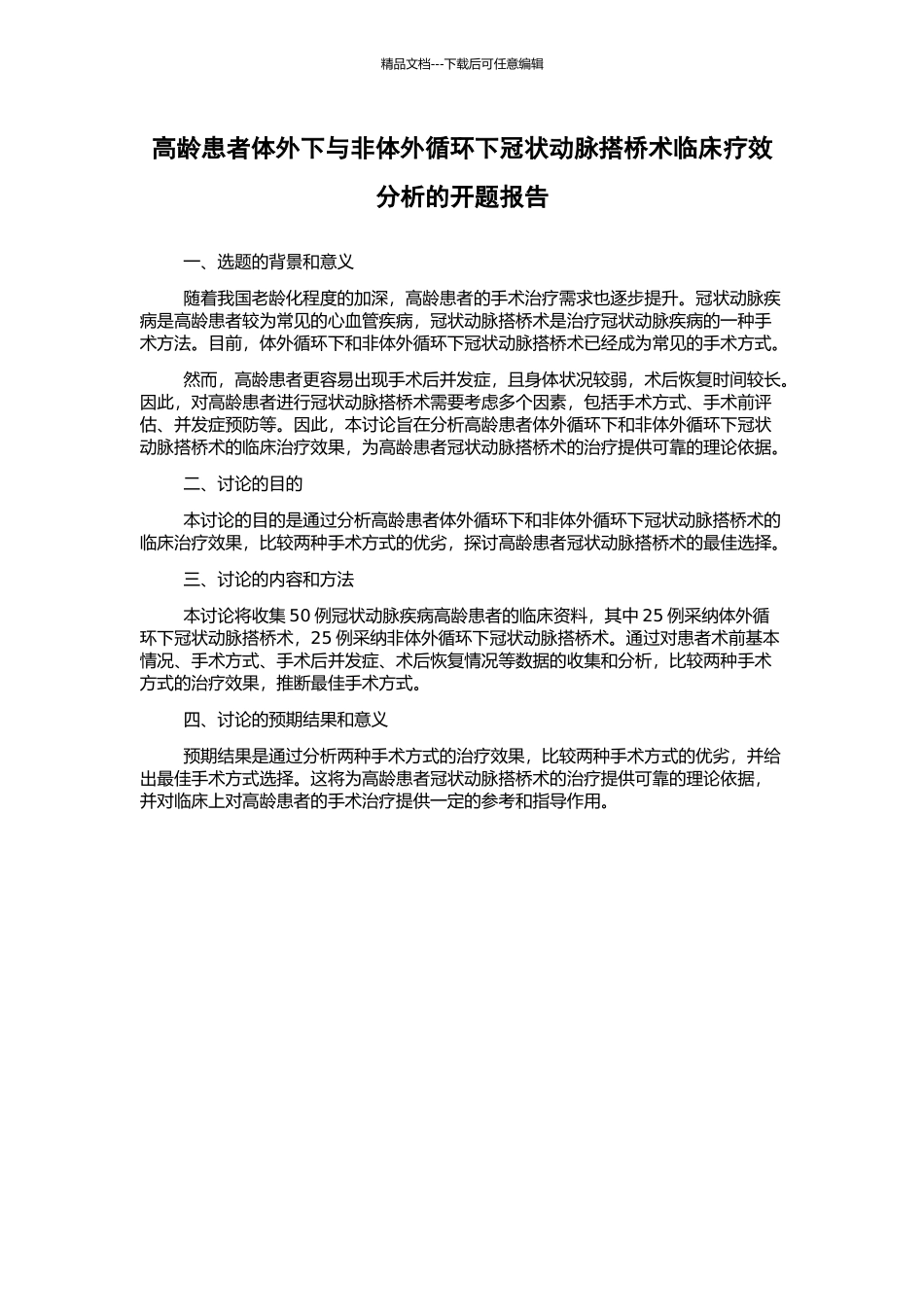 精品文档---下载后可任意编辑

高龄患者体外下与非体外循环下冠状动脉搭桥术临床疗效分析的开题报告

一、选题的背景和意义

随着我国老龄化程度的加深，高龄患者的手术治疗需求也逐步提升。冠状动脉疾病是高龄患者较为常见的心血管疾病，冠状动脉搭桥术是治疗冠状动脉疾病的一种手术方法。目前，体外循环下和非体外循环下冠状动脉搭桥术已经成为常见的手术方式。

然而，高龄患者更容易出现手术后并发症，且身体状况较弱，术后恢复时间较长。因此，对高龄患者进行冠状动脉搭桥术需要考虑多个因素，包括手术方式、手术前评估、并发症预防等。因此，本讨论旨在分析高龄患者体外循环下和非体外循环下冠状动脉搭桥术的临床治疗效果，为高龄患者冠状动脉搭桥术的治疗提供可靠的理论依据。

二、讨论的目的

本讨论的目的是通过分析高龄患者体外循环下和非体外循环下冠状动脉搭桥术的临床治疗效果，比较两种手术方式的优劣，探讨高龄患者冠状动脉搭桥术的最佳选择。

三、讨论的内容和方法

本讨论将收集 50 例冠状动脉疾病高龄患者的临床资料，其中 25 例采纳体外循环下冠状动脉搭桥术，25 例采纳非体外循环下冠状动脉搭桥术。通过对患者术前基本情况、手术方式、手术后并发症、术后恢复情况等数据的收集和分析，比较两种手术方式的治疗效果，推断最佳手术方式。

四、讨论的预期结果和意义

预期结果是通过分析两种手术方式的治疗效果，比较两种手术方式的优劣，并给出最佳手术方式选择。这将为高龄患者冠状动脉搭桥术的治疗提供可靠的理论依据，并对临床上对高龄患者的手术治疗提供一定的参考和指导作用。